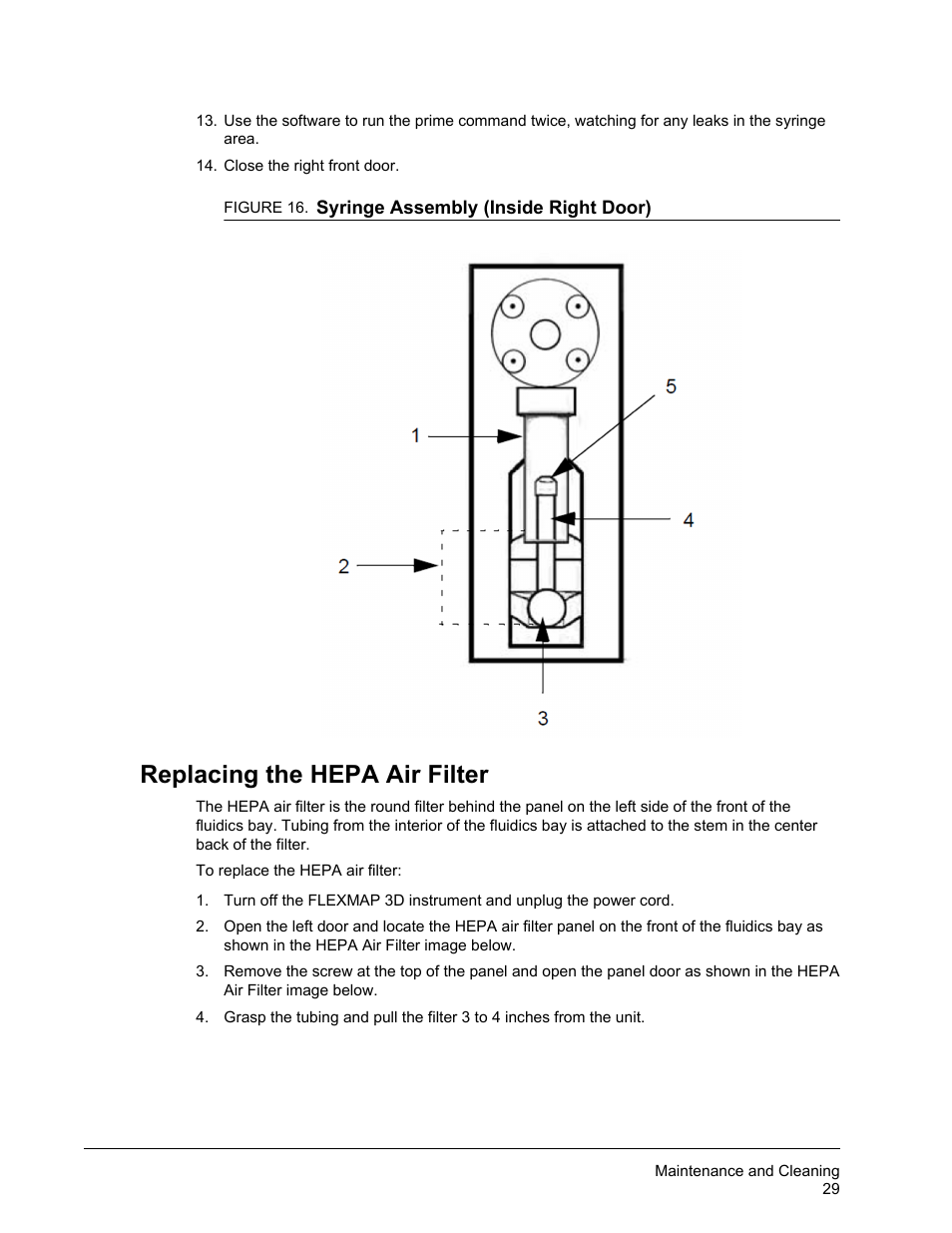 13. Use the software to run the prime command twice, watching for any leaks in the syringe area.

14. Close the right front door.

FIGURE 16. Syringe Assembly (Inside Right Door)

5

1

4

2

3

Replacing the HEPA Air Filter

The HEPA air filter is the round filter behind the panel on the left side of the front of the fluidics bay. Tubing from the interior of the fluidics bay is attached to the stem in the center back of the filter.

To replace the HEPA air filter:

1. Turn off the FLEXMAP 3D instrument and unplug the power cord.

2. Open the left door and locate the HEPA air filter panel on the front of the fluidics bay as shown in the HEPA Air Filter image below.

3. Remove the screw at the top of the panel and open the panel door as shown in the HEPA Air Filter image below.

4. Grasp the tubing and pull the filter 3 to 4 inches from the unit.

Maintenance and Cleaning
29